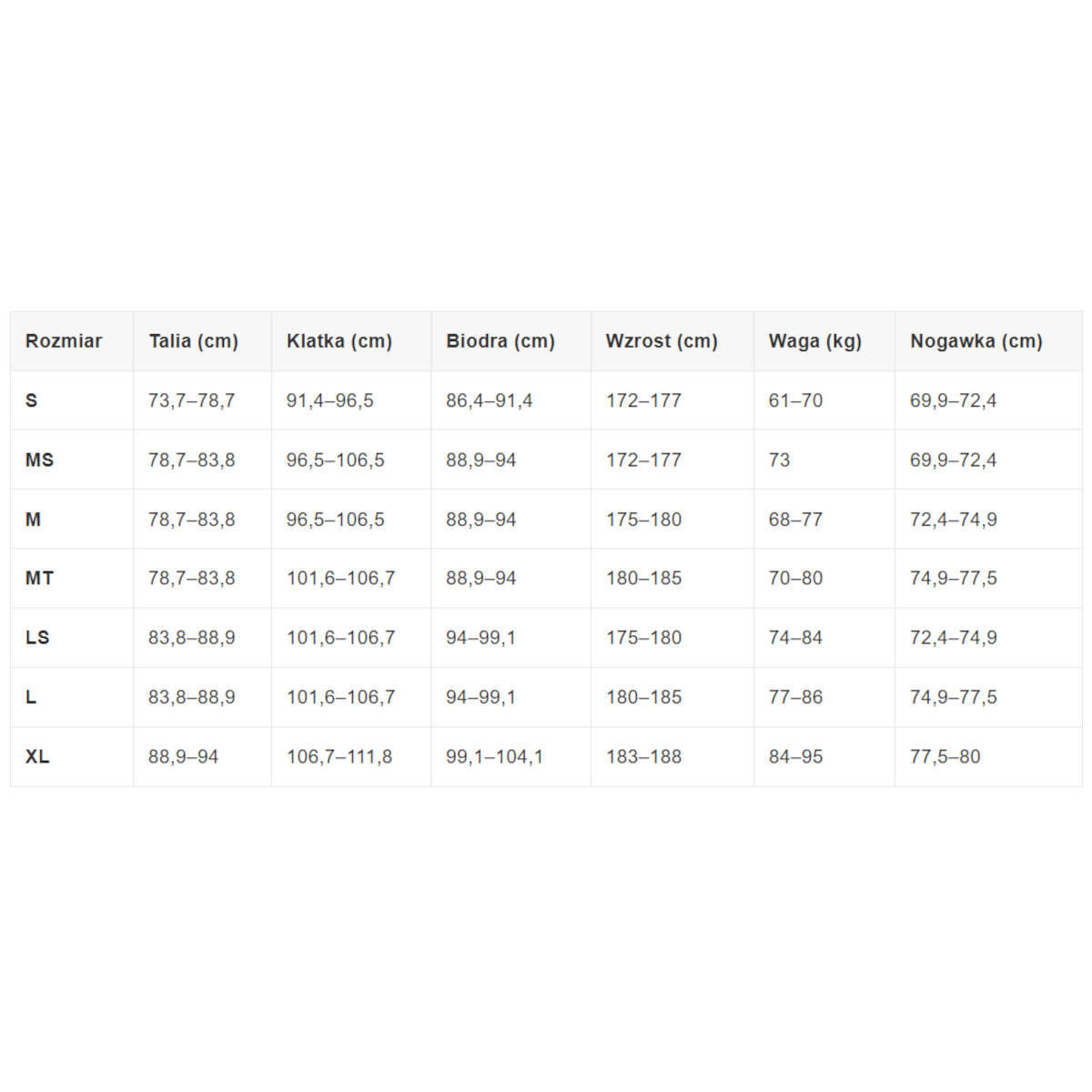 | Rozmiar | Talia (cm) | Klatka (cm) | Biodra (cm) | Wzrost (cm) | Waga (kg) | Nogawka (cm) |
|---|---|---|---|---|---|---|
| S | 73,7–78,7 | 91,4–96,5 | 86,4–91,4 | 172–177 | 61–70 | 69,9–72,4 |
| MS | 78,7–83,8 | 96,5–106,5 | 88,9–94 | 172–177 | 73 | 69,9–72,4 |
| M | 78,7–83,8 | 96,5–106,5 | 88,9–94 | 175–180 | 68–77 | 72,4–74,9 |
| MT | 78,7–83,8 | 101,6–106,7 | 88,9–94 | 180–185 | 70–80 | 74,9–77,5 |
| LS | 83,8–88,9 | 101,6–106,7 | 94–99,1 | 175–180 | 74–84 | 72,4–74,9 |
| L | 83,8–88,9 | 101,6–106,7 | 94–99,1 | 180–185 | 77–86 | 74,9–77,5 |
| XL | 88,9–94 | 106,7–111,8 | 99,1–104,1 | 183–188 | 84–95 | 77,5–80 |